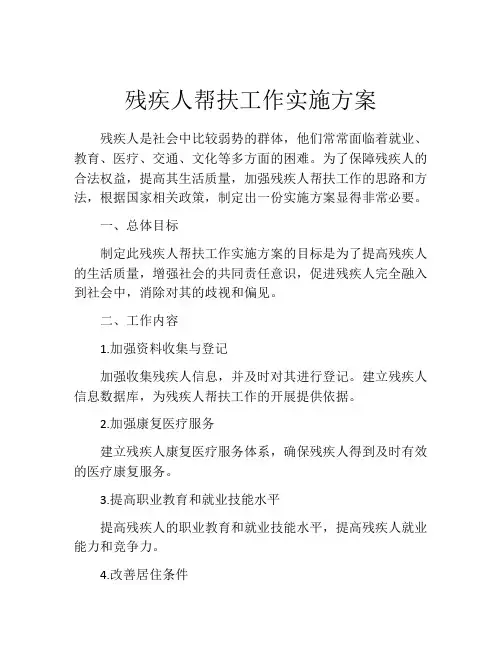 残疾人帮扶工作实施方案

残疾人是社会中比较弱势的群体，他们常常面临着就业、教育、医疗、交通、文化等多方面的困难。为了保障残疾人的合法权益，提高其生活质量，加强残疾人帮扶工作的思路和方法，根据国家相关政策，制定出一份实施方案显得非常必要。

一、总体目标

制定此残疾人帮扶工作实施方案的目标是为了提高残疾人的生活质量，增强社会的共同责任意识，促进残疾人完全融入到社会中，消除对其的歧视和偏见。

二、工作内容

1.加强资料收集与登记

加强收集残疾人信息，并及时对其进行登记。建立残疾人信息数据库，为残疾人帮扶工作的开展提供依据。

2.加强康复医疗服务

建立残疾人康复医疗服务体系，确保残疾人得到及时有效的医疗康复服务。

3.提高职业教育和就业技能水平

提高残疾人的职业教育和就业技能水平，提高残疾人就业能力和竞争力。

4.改善居住条件